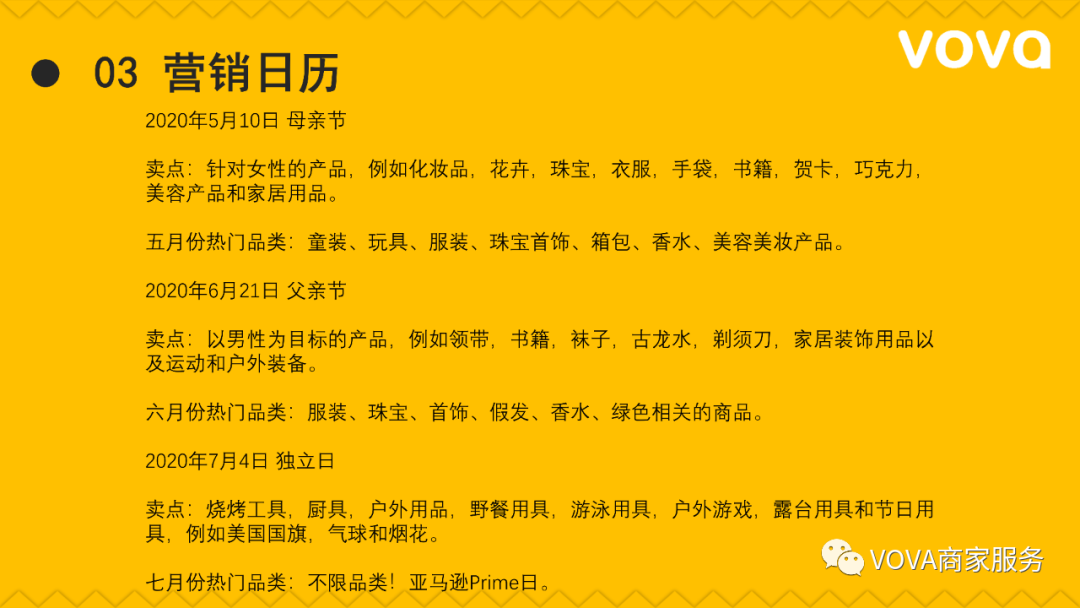 03 营销日历

vova

2020年5月10日 母亲节

卖点：针对女性的产品，例如化妆品，花卉，珠宝，衣服，手袋，书籍，贺卡，巧克力，美容产品和家居用品。

五月份热门品类：童装、玩具、服装、珠宝首饰、箱包、香水、美容美妆产品。

2020年6月21日 父亲节

卖点：以男性为目标的产品，例如领带，书籍，袜子，古龙水，剃须刀，家居装饰用品以及运动和户外装备。

六月份热门品类：服装、珠宝、首饰、假发、香水、绿色相关的商品。

2020年7月4日 独立日

卖点：烧烤工具，厨具，户外用品，野餐用具，游泳用具，户外游戏，露台用具和节日用具，例如美国国旗，气球和烟花。

七月份热门品类：不限品类！亚马逊Prime日。

VOVA商家服务